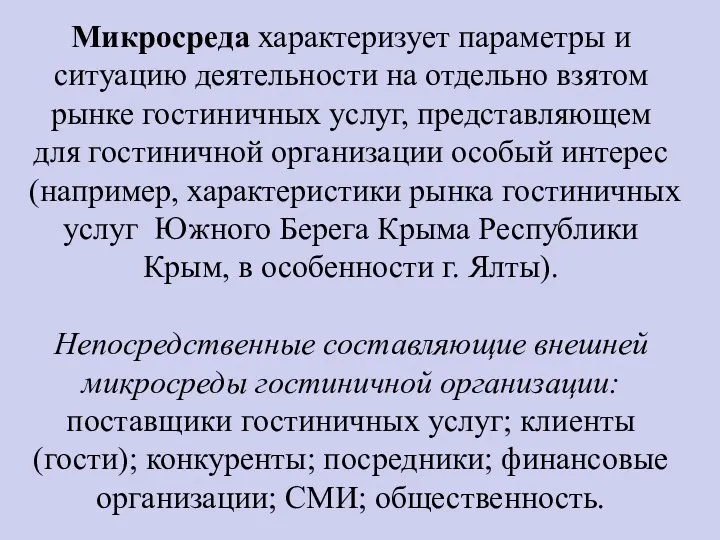 Микросреда характеризует параметры и ситуацию деятельности на отдельно взятом рынке гостиничных услуг, представляющем для гостиничной организации особый интерес (например, характеристики рынка гостиничных услуг  Южного Берега Крыма Республики Крым, в особенности г. Ялты).

Непосредственные составляющие внешней микросреды гостиничной организации: поставщики гостиничных услуг; клиенты (гости); конкуренты; посредники; финансовые организации; СМИ; общественность.